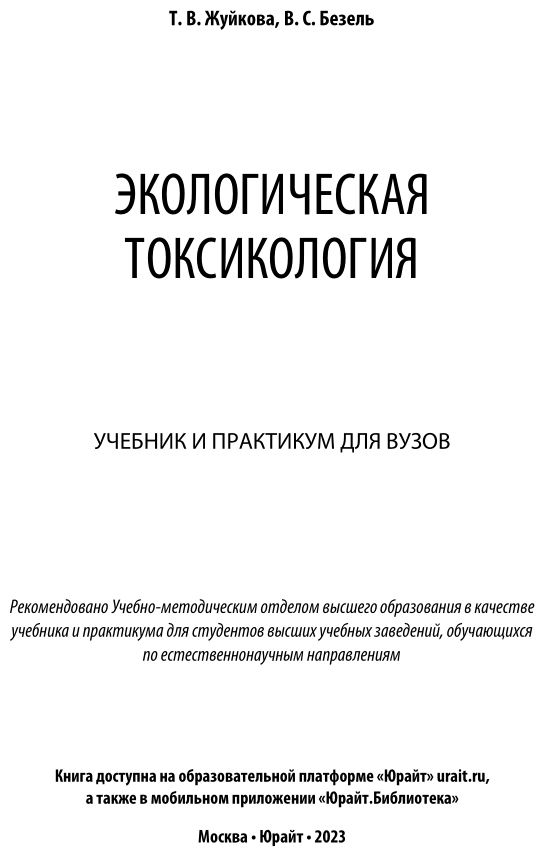 Т. В. Жуйкова, В. С. Безель

ЭКОЛОГИЧЕСКАЯ ТОКСИКОЛОГИЯ

УЧЕБНИК И ПРАКТИКУМ ДЛЯ ВУЗОВ

Рекомендовано Учебно-методическим отделом высшего образования в качестве учебника и практикума для студентов высших учебных заведений, обучающихся по естественнонаучным направлениям

Книга доступна на образовательной платформе «Юрайт» urait.ru, а также в мобильном приложении «Юрайт.Библиотека»

Москва • Юрайт • 2023